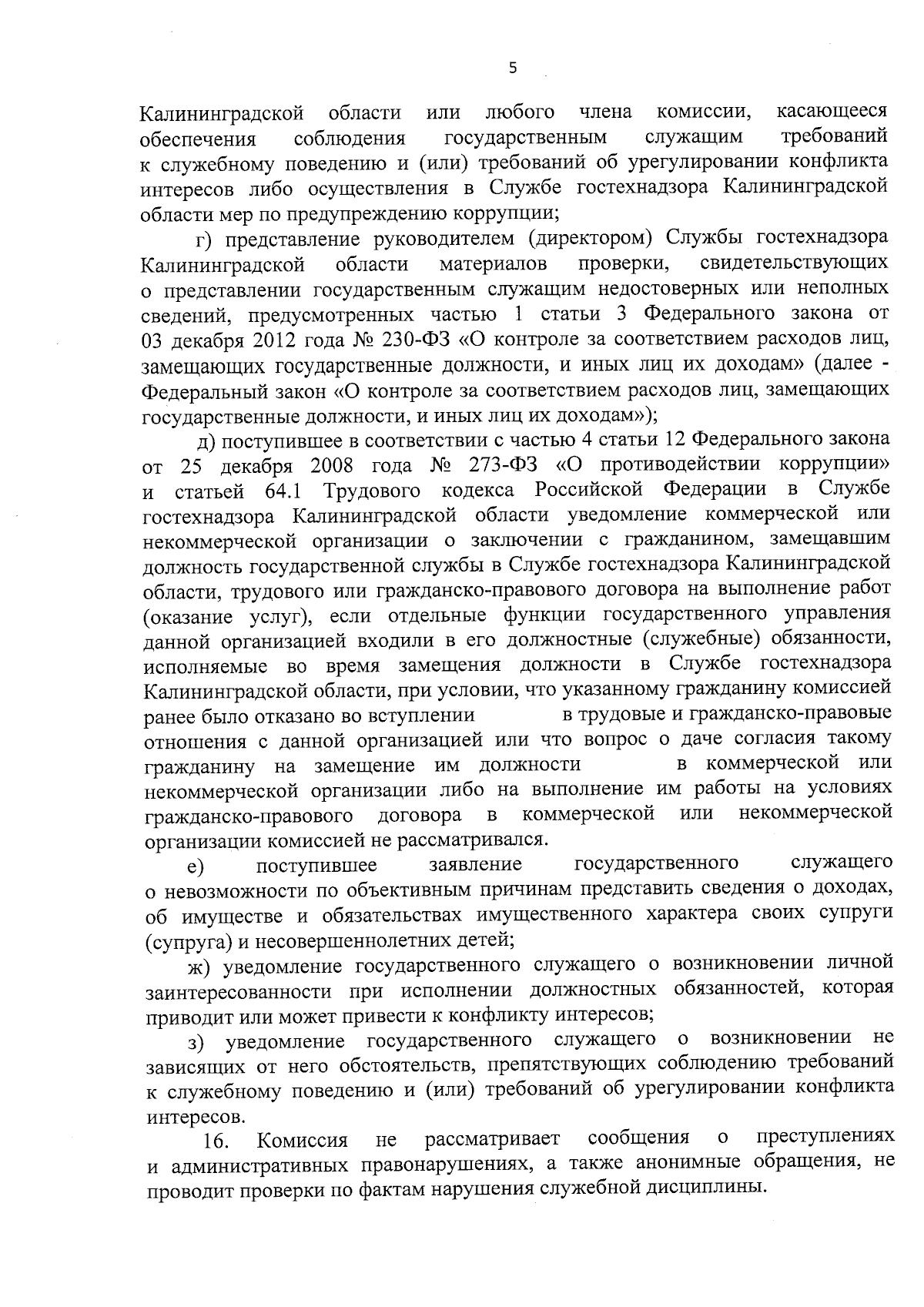 5

Калининградской области или любого члена комиссии, касающееся обеспечения соблюдения государственным служащим требований к служебному поведению и (или) требований об урегулировании конфликта интересов либо осуществления в Службе гостехнадзора Калининградской области мер по предупреждению коррупции;

г) представление руководителем (директором) Службы гостехнадзора Калининградской области материалов проверки, свидетельствующих о представлении государственным служащим недостоверных или неполных сведений, предусмотренных частью 1 статьи 3 Федерального закона от 03 декабря 2012 года № 230-ФЗ «О контроле за соответствием расходов лиц, замещающих государственные должности, и иных лиц их доходам» (далее - Федеральный закон «О контроле за соответствием расходов лиц, замещающих государственные должности, и иных лиц их доходам»);

д) поступившее в соответствии с частью 4 статьи 12 Федерального закона от 25 декабря 2008 года № 273-ФЗ «О противодействии коррупции» и статьей 64.1 Трудового кодекса Российской Федерации в Службе гостехнадзора Калининградской области уведомление коммерческой или некоммерческой организации о заключении с гражданином, замещавшим должность государственной службы в Службе гостехнадзора Калининградской области, трудового или гражданско-правового договора на выполнение работ (оказание услуг), если отдельные функции государственного управления данной организацией входили в его должностные (служебные) обязанности, исполняемые во время замещения должности в Службе гостехнадзора Калининградской области, при условии, что указанному гражданину комиссией ранее было отказано во вступлении в трудовые и гражданско-правовые отношения с данной организацией или что вопрос о даче согласия такому гражданину на замещение им должности в коммерческой или некоммерческой организации либо на выполнение им работы на условиях гражданско-правового договора в коммерческой или некоммерческой организации комиссией не рассматривался.

е) поступившее заявление государственного служащего о невозможности по объективным причинам представить сведения о доходах, об имуществе и обязательствах имущественного характера своих супруги (супруга) и несовершеннолетних детей;

ж) уведомление государственного служащего о возникновении личной заинтересованности при исполнении должностных обязанностей, которая приводит или может привести к конфликту интересов;

з) уведомление государственного служащего о возникновении не зависящих от него обстоятельств, препятствующих соблюдению требований к служебному поведению и (или) требований об урегулировании конфликта интересов.

16. Комиссия не рассматривает сообщения о преступлениях и административных правонарушениях, а также анонимные обращения, не проводит проверки по фактам нарушения служебной дисциплины.